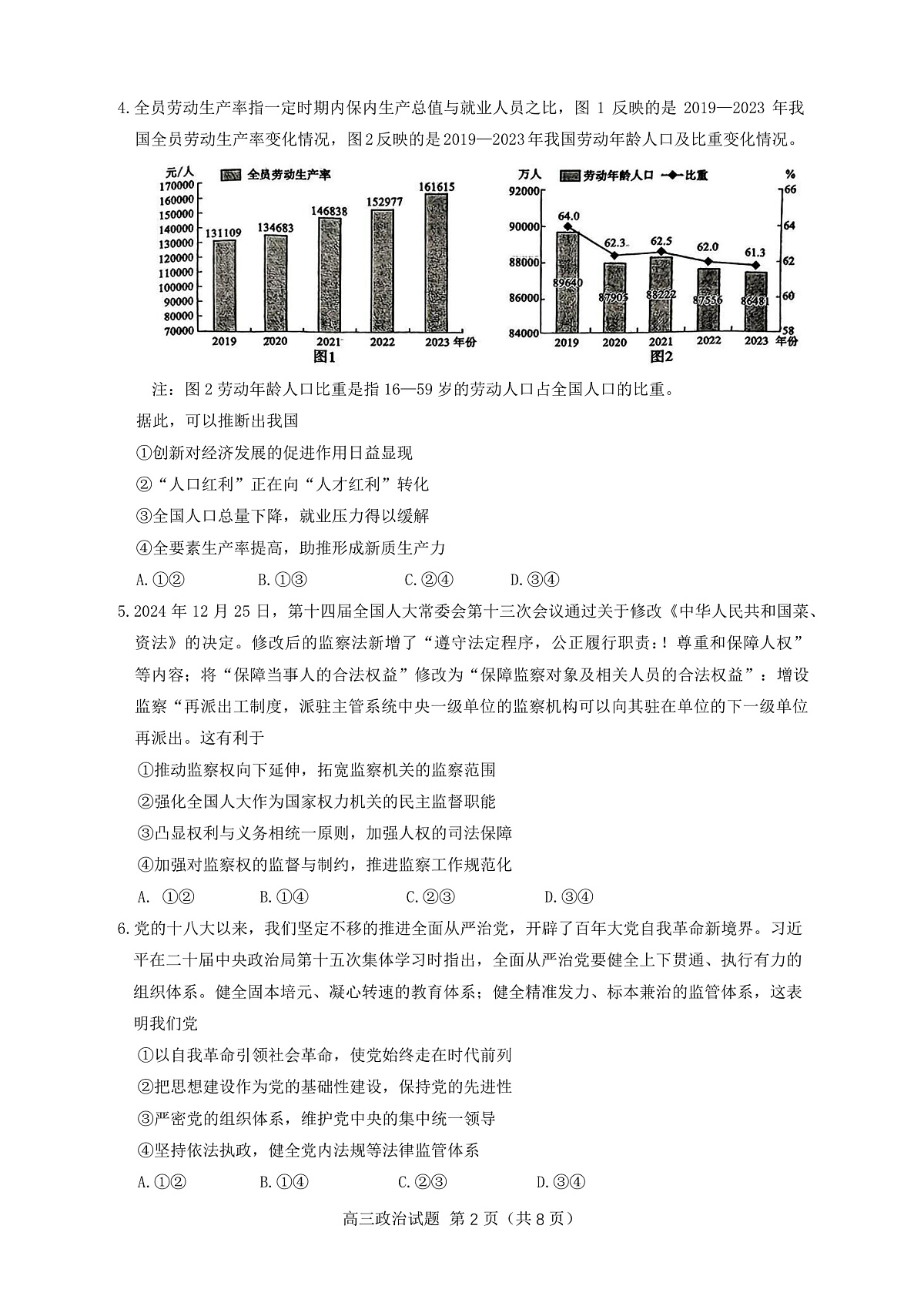 4.全员劳动生产率指一定时期内保内生产总值与就业人员之比，图 1 反映的是 2019—2023 年我国全员劳动生产率变化情况，图2反映的是2019—2023年我国劳动年龄人口及比重变化情况。

元/人
全员劳动生产率
170000
160000
150000
140000
130000
120000
110000
100000
90000
80000
70000
131109
134683
146838
152977
161615
2019
2020
2021
2022
2023 年份
图1

万人
劳动年龄人口
比重
%
92000
90000
88000
86000
84000
66
64
62
60
58
64.0
62.3
62.5
62.0
61.3
89640
87905
88222
87556
86481
2019
2020
2021
2022
2023 年份
图2

注：图 2 劳动年龄人口比重是指 16—59 岁的劳动人口占全国人口的比重。

据此，可以推断出我国

①创新对经济发展的促进作用日益显现

②“人口红利”正在向“人才红利”转化

③全国人口总量下降，就业压力得以缓解

④全要素生产率提高，助推形成新质生产力

A.①②　B.①③　C.②④　D.③④

5.2024 年 12 月 25 日，第十四届全国人大常委会第十三次会议通过关于修改《中华人民共和国菜、资法》的决定。修改后的监察法新增了“遵守法定程序，公正履行职责：！尊重和保障人权”等内容；将“保障当事人的合法权益”修改为“保障监察对象及相关人员的合法权益”：增设监察“再派出工制度，派驻主管系统中央一级单位的监察机构可以向其驻在单位的下一级单位再派出。这有利于

①推动监察权向下延伸，拓宽监察机关的监察范围

②强化全国人大作为国家权力机关的民主监督职能

③凸显权利与义务相统一原则，加强人权的司法保障

④加强对监察权的监督与制约，推进监察工作规范化

A. ①②　B.①④　C.②③　D.③④

6.党的十八大以来，我们坚定不移的推进全面从严治党，开辟了百年大党自我革命新境界。习近平在二十届中央政治局第十五次集体学习时指出，全面从严治党要健全上下贯通、执行有力的组织体系。健全固本培元、凝心转速的教育体系；健全精准发力、标本兼治的监管体系，这表明我们党

①以自我革命引领社会革命，使党始终走在时代前列

②把思想建设作为党的基础性建设，保持党的先进性

③严密党的组织体系，维护党中央的集中统一领导

④坚持依法执政，健全党内法规等法律监管体系

A.①②　B.①④　C.②③　D.③④

高三政治试题 第 2 页（共 8 页）